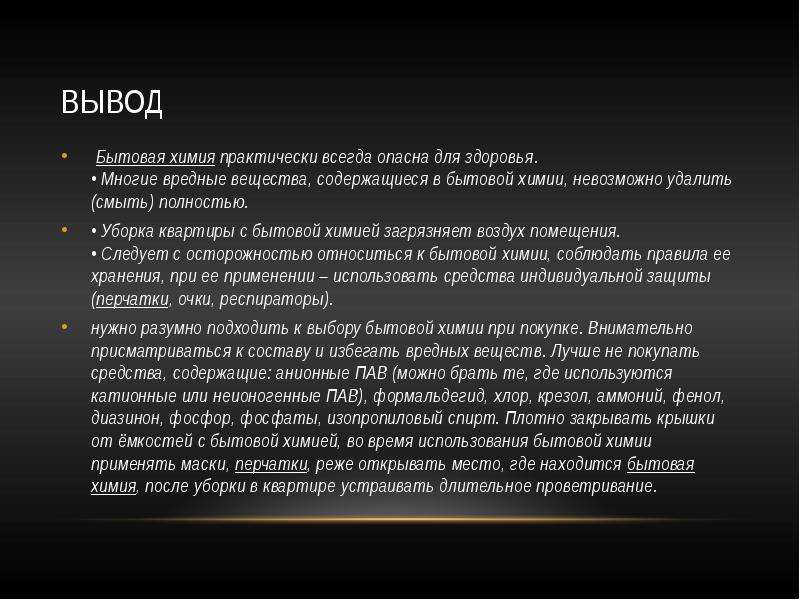 ВЫВОД

• Бытовая химия практически всегда опасна для здоровья.
• Многие вредные вещества, содержащиеся в бытовой химии, невозможно удалить (смыть) полностью.

• • Уборка квартиры с бытовой химией загрязняет воздух помещения.
• Следует с осторожностью относиться к бытовой химии, соблюдать правила ее хранения, при ее применении – использовать средства индивидуальной защиты (перчатки, очки, респираторы).

• нужно разумно подходить к выбору бытовой химии при покупке. Внимательно присматриваться к составу и избегать вредных веществ. Лучше не покупать средства, содержащие: анионные ПАВ (можно брать те, где используются катионные или неионогенные ПАВ), формальдегид, хлор, крезол, аммоний, фенол, диазинон, фосфор, фосфаты, изопропиловый спирт. Плотно закрывать крышки от ёмкостей с бытовой химией, во время использования бытовой химии применять маски, перчатки, реже открывать место, где находится бытовая химия, после уборки в квартире устраивать длительное проветривание.